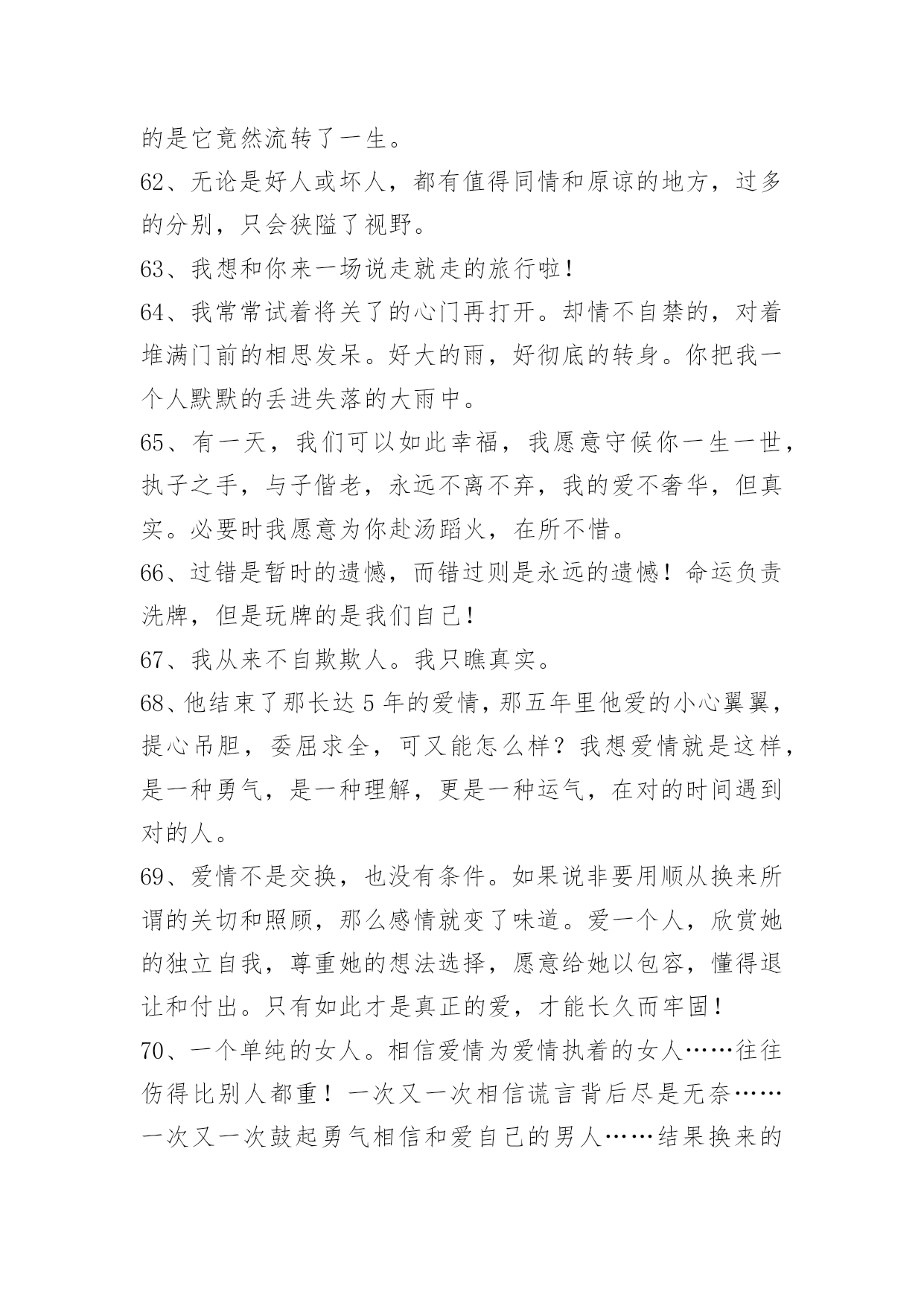 的是它竟然流转了一生。

62、无论是好人或坏人，都有值得同情和原谅的地方，过多的分别，只会狭隘了视野。

63、我想和你来一场说走就走的旅行啦！

64、我常常试着将关了的心门再打开。却情不自禁的，对着堆满门前的相思发呆。好大的雨，好彻底的转身。你把我一个人默默的丢进失落的大雨中。

65、有一天，我们可以如此幸福，我愿意守候你一生一世，执子之手，与子偕老，永远不离不弃，我的爱不奢华，但真实。必要时我愿意为你赴汤蹈火，在所不惜。

66、过错是暂时的遗憾，而错过则是永远的遗憾！命运负责洗牌，但是玩牌的是我们自己！

67、我从来不自欺欺人。我只瞧真实。

68、他结束了那长达 5 年的爱情，那五年里他爱的小心翼翼，提心吊胆，委屈求全，可又能怎么样？我想爱情就是这样，是一种勇气，是一种理解，更是一种运气，在对的时间遇到对的人。

69、爱情不是交换，也没有条件。如果说非要用顺从换来所谓的关切和照顾，那么感情就变了味道。爱一个人，欣赏她的独立自我，尊重她的想法选择，愿意给她以包容，懂得退让和付出。只有如此才是真正的爱，才能长久而牢固！

70、一个单纯的女人。相信爱情为爱情执着的女人……往往伤得比别人都重！一次又一次相信谎言背后尽是无奈……一次又一次鼓起勇气相信和爱自己的男人……结果换来的